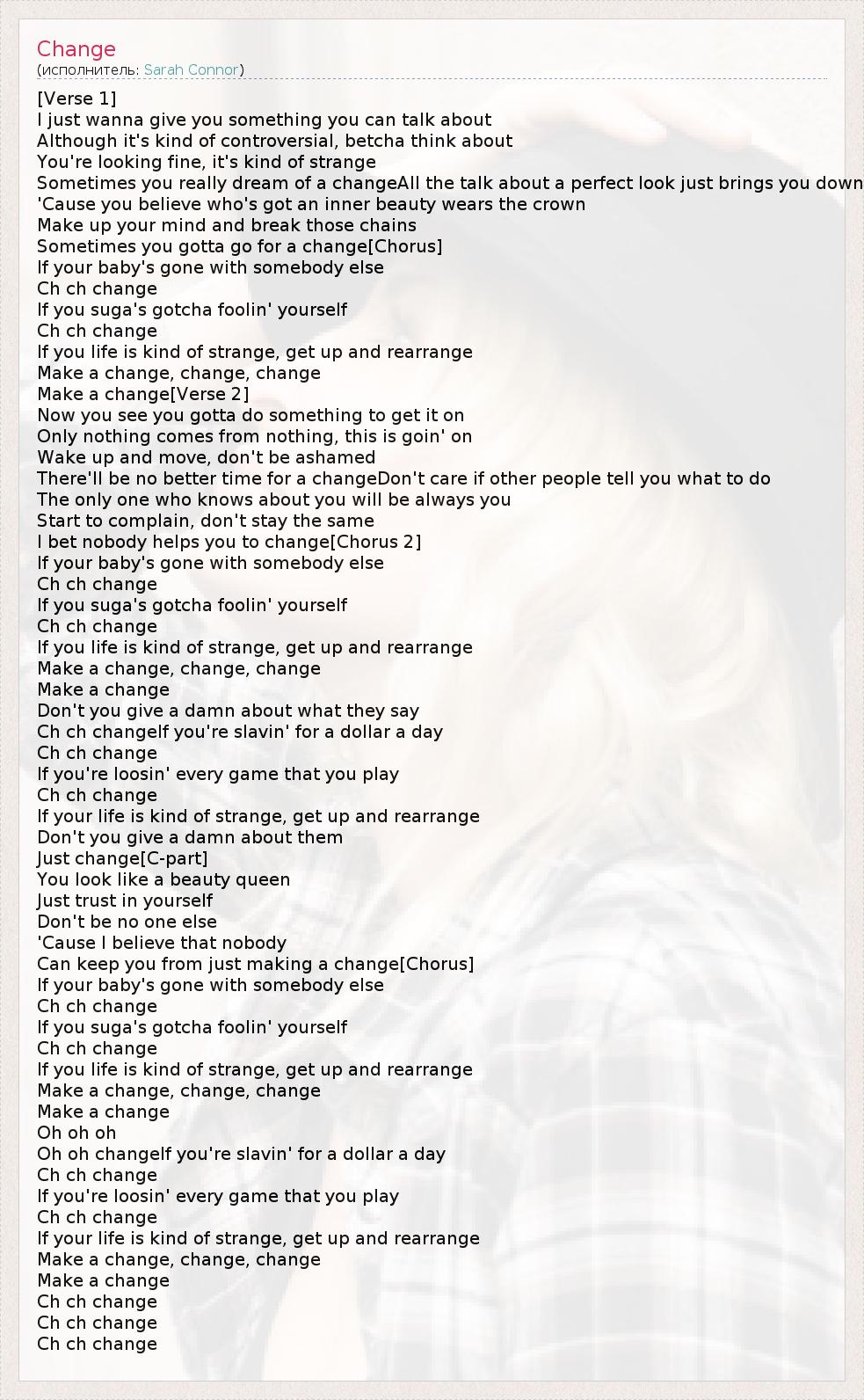 Change
(исполнитель: Sarah Connor)

[Verse 1]
I just wanna give you something you can talk about
Although it's kind of controversial, betcha think about
You're looking fine, it's kind of strange
Sometimes you really dream of a changeAll the talk about a perfect look just brings you down
'Cause you believe who's got an inner beauty wears the crown
Make up your mind and break those chains
Sometimes you gotta go for a change[Chorus]
If your baby's gone with somebody else
Ch ch change
If you suga's gotcha foolin' yourself
Ch ch change
If you life is kind of strange, get up and rearrange
Make a change, change, change
Make a change[Verse 2]
Now you see you gotta do something to get it on
Only nothing comes from nothing, this is goin' on
Wake up and move, don't be ashamed
There'll be no better time for a changeDon't care if other people tell you what to do
The only one who knows about you will be always you
Start to complain, don't stay the same
I bet nobody helps you to change[Chorus 2]
If your baby's gone with somebody else
Ch ch change
If you suga's gotcha foolin' yourself
Ch ch change
If you life is kind of strange, get up and rearrange
Make a change, change, change
Make a change
Don't you give a damn about what they say
Ch ch changeIf you're slavin' for a dollar a day
Ch ch change
If you're loosin' every game that you play
Ch ch change
If your life is kind of strange, get up and rearrange
Don't you give a damn about them
Just change[C-part]
You look like a beauty queen
Just trust in yourself
Don't be no one else
'Cause I believe that nobody
Can keep you from just making a change[Chorus]
If your baby's gone with somebody else
Ch ch change
If you suga's gotcha foolin' yourself
Ch ch change
If you life is kind of strange, get up and rearrange
Make a change, change, change
Make a change
Oh oh oh
Oh oh changeIf you're slavin' for a dollar a day
Ch ch change
If you're loosin' every game that you play
Ch ch change
If your life is kind of strange, get up and rearrange
Make a change, change, change
Make a change
Ch ch change
Ch ch change
Ch ch change